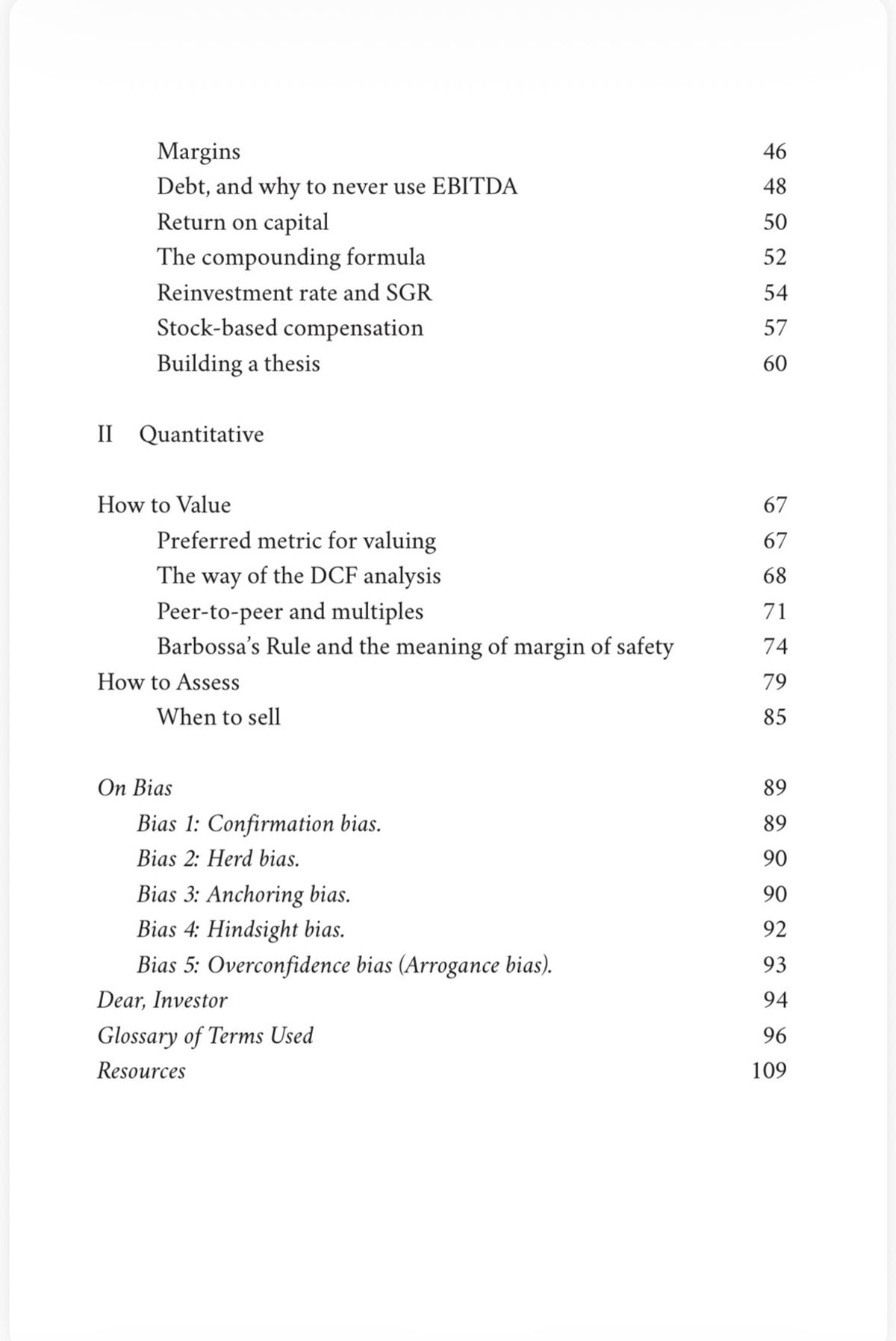 Margins 46
Debt, and why to never use EBITDA 48
Return on capital 50
The compounding formula 52
Reinvestment rate and SGR 54
Stock-based compensation 57
Building a thesis 60

II Quantitative

How to Value 67
Preferred metric for valuing 67
The way of the DCF analysis 68
Peer-to-peer and multiples 71
Barbossa's Rule and the meaning of margin of safety 74
How to Assess 79
When to sell 85

On Bias 89
Bias 1: Confirmation bias. 89
Bias 2: Herd bias. 90
Bias 3: Anchoring bias. 90
Bias 4: Hindsight bias. 92
Bias 5: Overconfidence bias (Arrogance bias). 93
Dear, Investor 94
Glossary of Terms Used 96
Resources 109